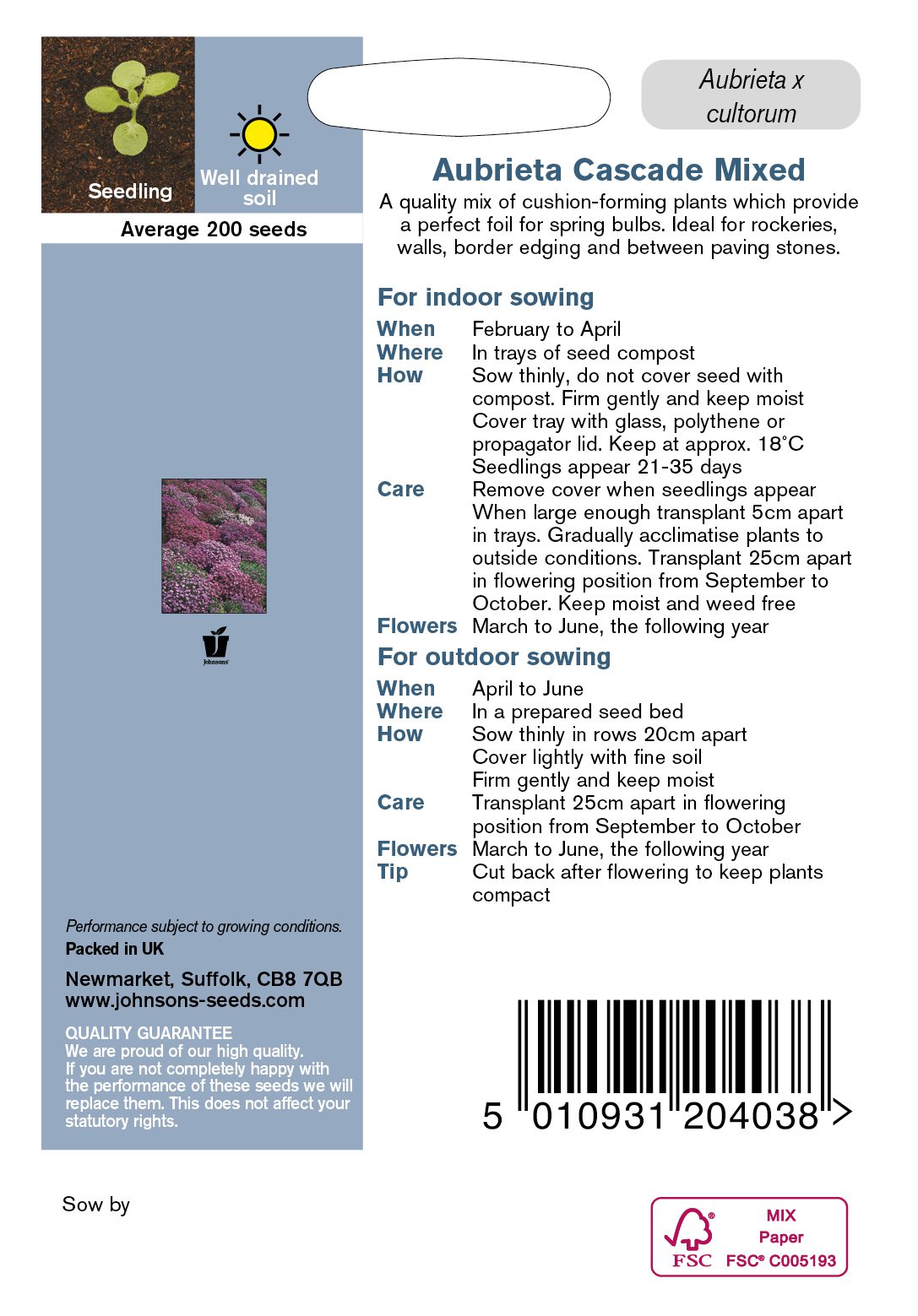 Seedling

Well drained soil

Average 200 seeds

Johnsons

Performance subject to growing conditions.
Packed in UK

Newmarket, Suffolk, CB8 7QB
www.johnsons-seeds.com

QUALITY GUARANTEE
We are proud of our high quality. If you are not completely happy with the performance of these seeds we will replace them. This does not affect your statutory rights.

Aubrieta x cultorum

Aubrieta Cascade Mixed

A quality mix of cushion-forming plants which provide a perfect foil for spring bulbs. Ideal for rockeries, walls, border edging and between paving stones.

For indoor sowing

When February to April
Where In trays of seed compost
How Sow thinly, do not cover seed with compost. Firm gently and keep moist Cover tray with glass, polythene or propagator lid. Keep at approx. 18°C Seedlings appear 21-35 days
Care Remove cover when seedlings appear When large enough transplant 5cm apart in trays. Gradually acclimatise plants to outside conditions. Transplant 25cm apart in flowering position from September to October. Keep moist and weed free
Flowers March to June, the following year

For outdoor sowing

When April to June
Where In a prepared seed bed
How Sow thinly in rows 20cm apart Cover lightly with fine soil Firm gently and keep moist
Care Transplant 25cm apart in flowering position from September to October
Flowers March to June, the following year
Tip Cut back after flowering to keep plants compact

5 010931 204038 >

Sow by

FSC
MIX
Paper
FSC® C005193